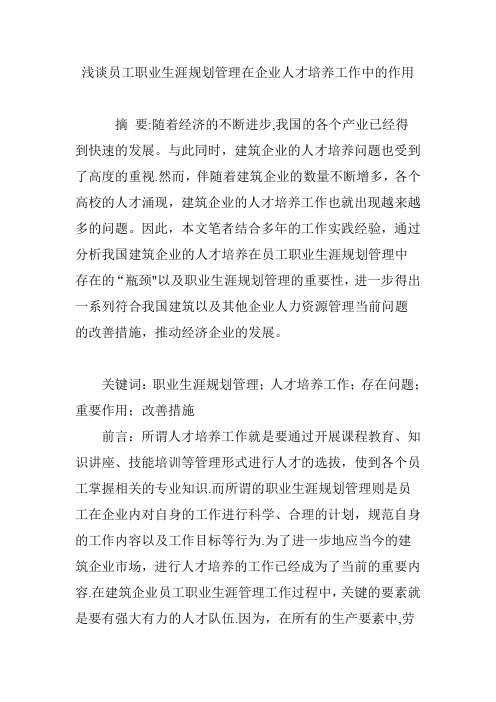 浅谈员工职业生涯规划管理在企业人才培养工作中的作用

摘 要:随着经济的不断进步,我国的各个产业已经得到快速的发展。与此同时，建筑企业的人才培养问题也受到了高度的重视.然而，伴随着建筑企业的数量不断增多，各个高校的人才涌现，建筑企业的人才培养工作也就出现越来越多的问题。因此，本文笔者结合多年的工作实践经验，通过分析我国建筑企业的人才培养在员工职业生涯规划管理中存在的“瓶颈"以及职业生涯规划管理的重要性，进一步得出一系列符合我国建筑以及其他企业人力资源管理当前问题的改善措施，推动经济企业的发展。

关键词：职业生涯规划管理；人才培养工作；存在问题；重要作用；改善措施

前言：所谓人才培养工作就是要通过开展课程教育、知识讲座、技能培训等管理形式进行人才的选拔，使到各个员工掌握相关的专业知识.而所谓的职业生涯规划管理则是员工在企业内对自身的工作进行科学、合理的计划，规范自身的工作内容以及工作目标等行为.为了进一步地应当今的建筑企业市场，进行人才培养的工作已经成为了当前的重要内容.在建筑企业员工职业生涯管理工作过程中，关键的要素就是要有强大有力的人才队伍.因为，在所有的生产要素中,劳